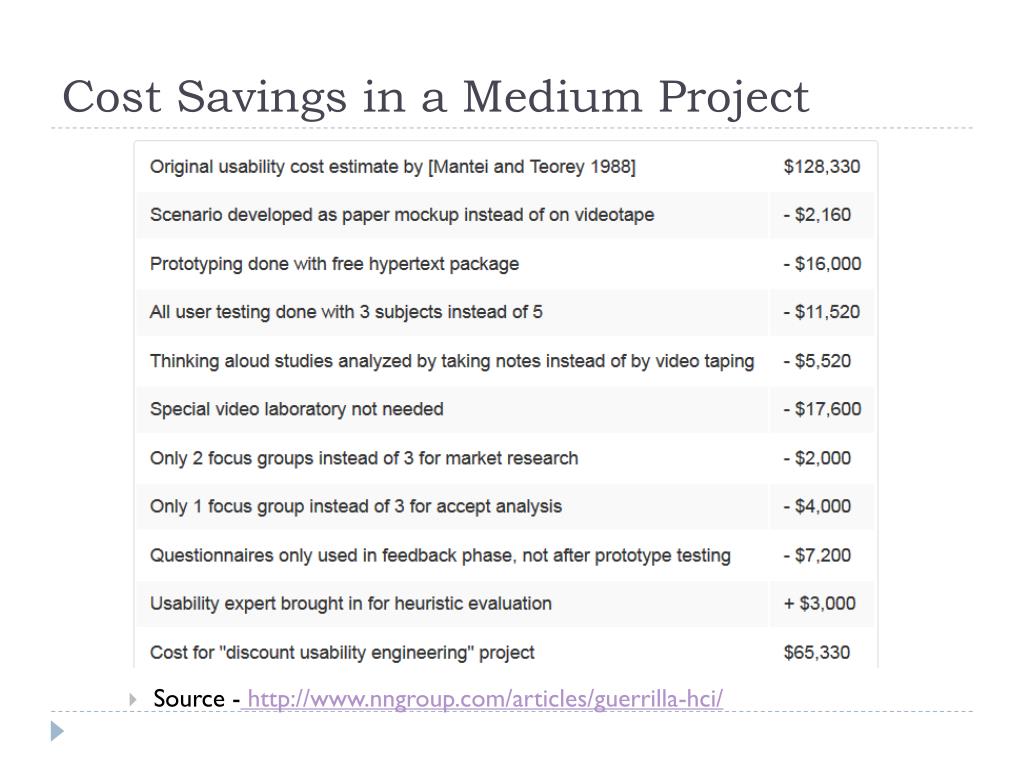 Cost Savings in a Medium Project

| Original usability cost estimate by [Mantei and Teorey 1988] | \$128,330 |
|---|---|
| Scenario developed as paper mockup instead of on videotape | - \$2,160 |
| Prototyping done with free hypertext package | - \$16,000 |
| All user testing done with 3 subjects instead of 5 | - \$11,520 |
| Thinking aloud studies analyzed by taking notes instead of by video taping | - \$5,520 |
| Special video laboratory not needed | - \$17,600 |
| Only 2 focus groups instead of 3 for market research | - \$2,000 |
| Only 1 focus group instead of 3 for accept analysis | - \$4,000 |
| Questionnaires only used in feedback phase, not after prototype testing | - \$7,200 |
| Usability expert brought in for heuristic evaluation | + \$3,000 |
| Cost for "discount usability engineering" project | \$65,330 |

Source - http://www.nngroup.com/articles/guerrilla-hci/